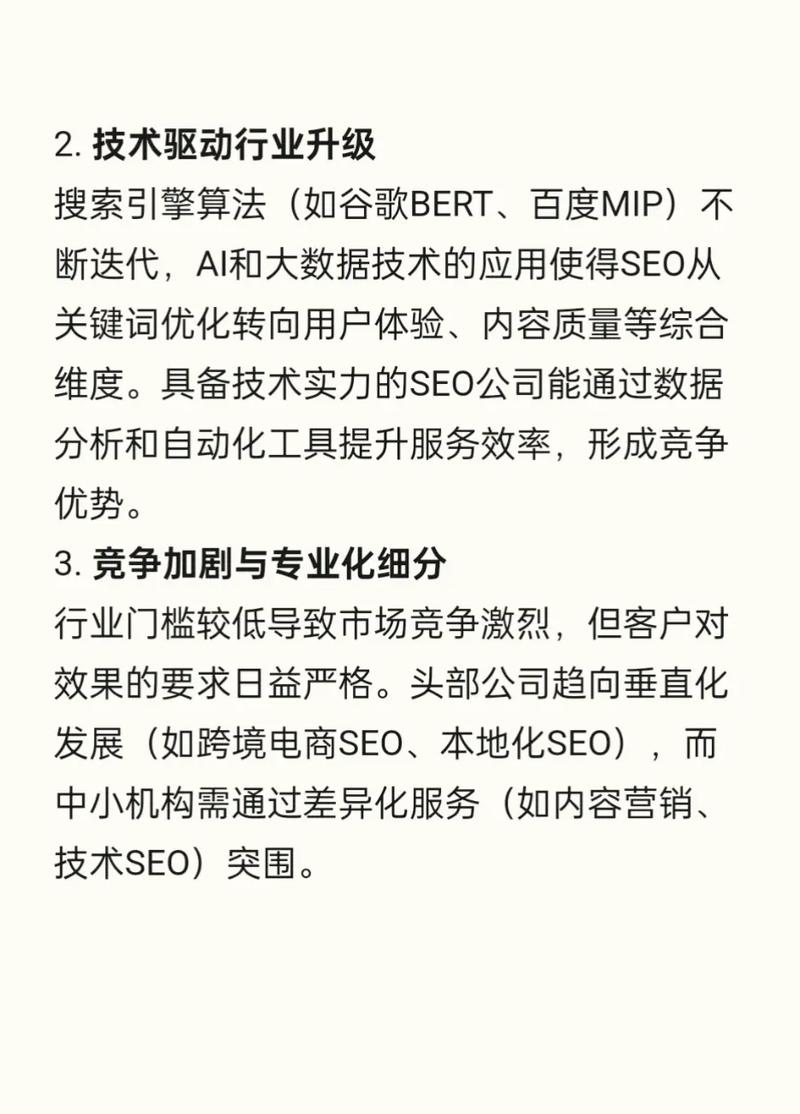 2. 技术驱动行业升级
搜索引擎算法（如谷歌BERT、百度MIP）不断迭代，AI和大数据技术的应用使得SEO从关键词优化转向用户体验、内容质量等综合维度。具备技术实力的SEO公司能通过数据分析和自动化工具提升服务效率，形成竞争优势。
3. 竞争加剧与专业化细分
行业门槛较低导致市场竞争激烈，但客户对效果的要求日益严格。头部公司趋向垂直化发展（如跨境电商SEO、本地化SEO），而中小机构需通过差异化服务（如内容营销、技术SEO）突围。